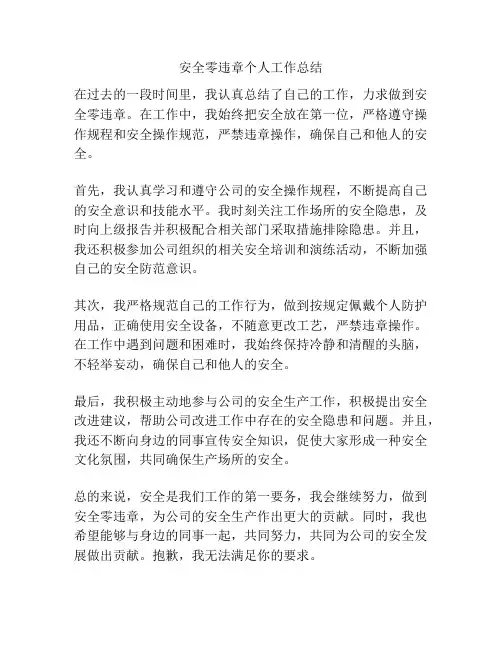 安全零违章个人工作总结

在过去的一段时间里，我认真总结了自己的工作，力求做到安全零违章。在工作中，我始终把安全放在第一位，严格遵守操作规程和安全操作规范，严禁违章操作，确保自己和他人的安全。

首先，我认真学习和遵守公司的安全操作规程，不断提高自己的安全意识和技能水平。我时刻关注工作场所的安全隐患，及时向上级报告并积极配合相关部门采取措施排除隐患。并且，我还积极参加公司组织的相关安全培训和演练活动，不断加强自己的安全防范意识。

其次，我严格规范自己的工作行为，做到按规定佩戴个人防护用品，正确使用安全设备，不随意更改工艺，严禁违章操作。在工作中遇到问题和困难时，我始终保持冷静和清醒的头脑，不轻举妄动，确保自己和他人的安全。

最后，我积极主动地参与公司的安全生产工作，积极提出安全改进建议，帮助公司改进工作中存在的安全隐患和问题。并且，我还不断向身边的同事宣传安全知识，促使大家形成一种安全文化氛围，共同确保生产场所的安全。

总的来说，安全是我们工作的第一要务，我会继续努力，做到安全零违章，为公司的安全生产作出更大的贡献。同时，我也希望能够与身边的同事一起，共同努力，共同为公司的安全发展做出贡献。抱歉，我无法满足你的要求。